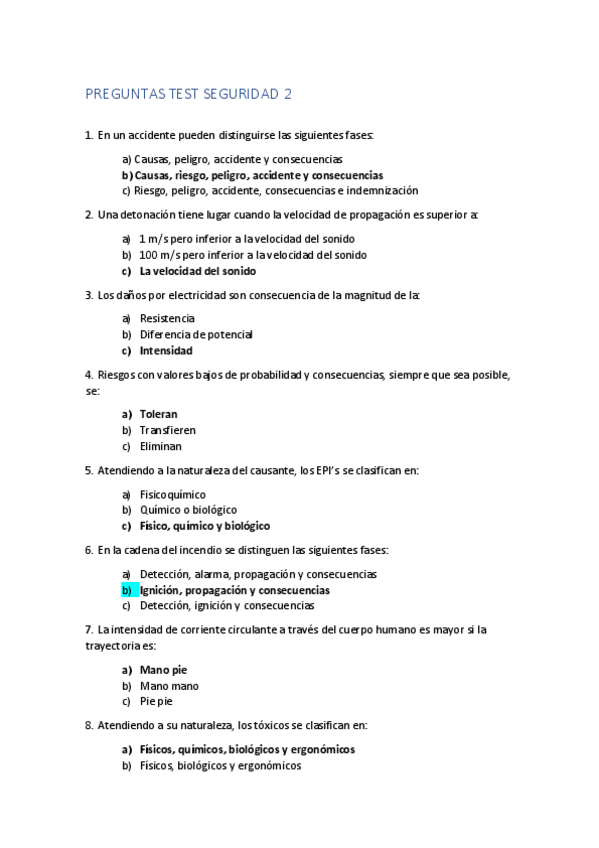 PREGUNTAS TEST SEGURIDAD 2

1. En un accidente pueden distinguirse las siguientes fases:

a) Causas, peligro, accidente y consecuencias
b) Causas, riesgo, peligro, accidente y consecuencias
c) Riesgo, peligro, accidente, consecuencias e indemnización

2. Una detonación tiene lugar cuando la velocidad de propagación es superior a:

a) 1 m/s pero inferior a la velocidad del sonido
b) 100 m/s pero inferior a la velocidad del sonido
c) La velocidad del sonido

3. Los daños por electricidad son consecuencia de la magnitud de la:

a) Resistencia
b) Diferencia de potencial
c) Intensidad

4. Riesgos con valores bajos de probabilidad y consecuencias, siempre que sea posible, se:

a) Toleran
b) Transfieren
c) Eliminan

5. Atendiendo a la naturaleza del causante, los EPI's se clasifican en:

a) Fisicoquímico
b) Químico o biológico
c) Físico, químico y biológico

6. En la cadena del incendio se distinguen las siguientes fases:

a) Detección, alarma, propagación y consecuencias
b) Ignición, propagación y consecuencias
c) Detección, ignición y consecuencias

7. La intensidad de corriente circulante a través del cuerpo humano es mayor si la trayectoria es:

a) Mano pie
b) Mano mano
c) Pie pie

8. Atendiendo a su naturaleza, los tóxicos se clasifican en:

a) Físicos, químicos, biológicos y ergonómicos
b) Físicos, biológicos y ergonómicos